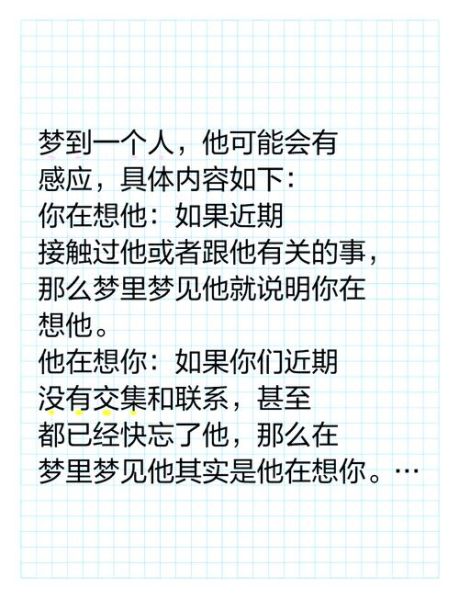 梦到一个人，他可能会有感应，具体内容如下：
你在想他：如果近期接触过他或者跟他有关的事，那么梦里梦见他就说明你在想他。
他在想你：如果你们近期没有交集和联系，甚至都已经快忘了他，那么在梦里梦见他其实是他在想你。…